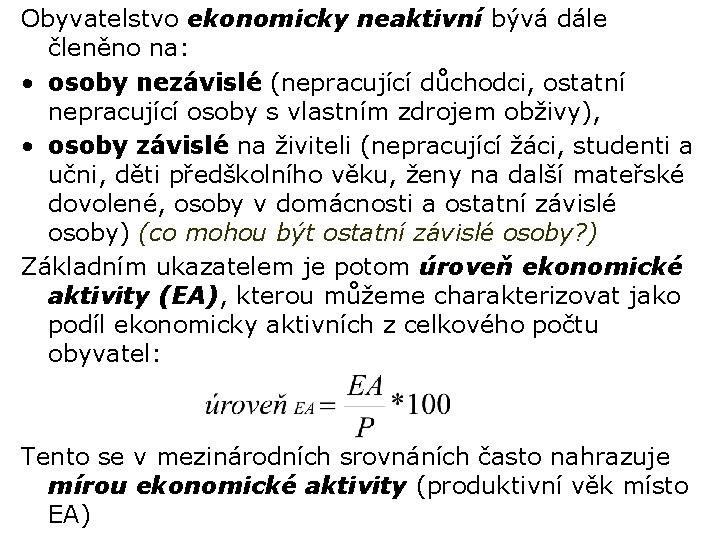 Obyvatelstvo ekonomicky neaktivní bývá dále členěno na:

• osoby nezávislé (nepracující důchodci, ostatní nepracující osoby s vlastním zdrojem obživy),
• osoby závislé na živiteli (nepracující žáci, studenti a učni, děti předškolního věku, ženy na další mateřské dovolené, osoby v domácnosti a ostatní závislé osoby) (co mohou být ostatní závislé osoby?)

Základním ukazatelem je potom úroveň ekonomické aktivity (EA), kterou můžeme charakterizovat jako podíl ekonomicky aktivních z celkového počtu obyvatel:

$úroveň_{EA} = \frac{EA}{P} * 100$

Tento se v mezinárodních srovnáních často nahrazuje mírou ekonomické aktivity (produktivní věk místo EA)